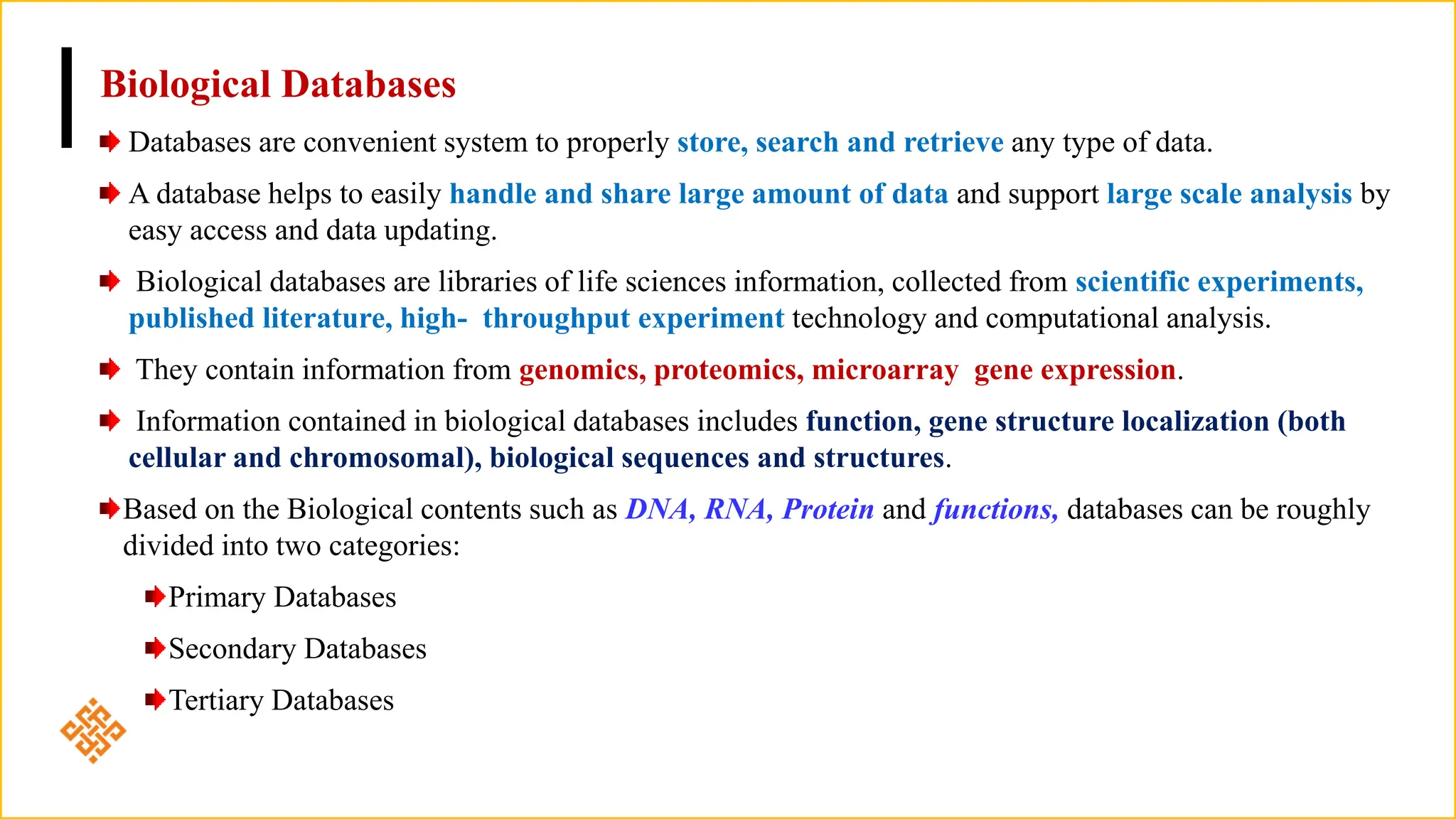 Biological Databases

Databases are convenient system to properly store, search and retrieve any type of data.

A database helps to easily handle and share large amount of data and support large scale analysis by easy access and data updating.

Biological databases are libraries of life sciences information, collected from scientific experiments, published literature, high- throughput experiment technology and computational analysis.

They contain information from genomics, proteomics, microarray gene expression.

Information contained in biological databases includes function, gene structure localization (both cellular and chromosomal), biological sequences and structures.

Based on the Biological contents such as DNA, RNA, Protein and functions, databases can be roughly divided into two categories:

Primary Databases

Secondary Databases

Tertiary Databases